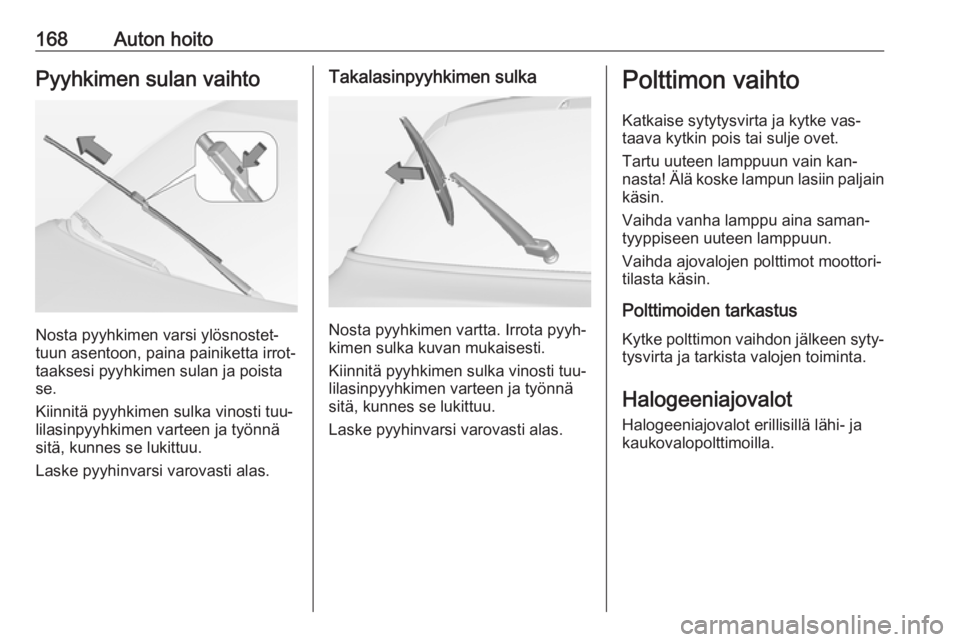 168 Auton hoito

Pyyhkimen sulan vaihto

Nosta pyyhkimen varsi ylösnostettuun asentoon, paina painiketta irrottaaksesi pyyhkimen sulan ja poista se.

Kiinnitä pyyhkimen sulka vinosti tuulilasinpyyhkimen varteen ja työnnä sitä, kunnes se lukittuu.

Laske pyyhinvarsi varovasti alas.

Takalasinpyyhkimen sulka

Nosta pyyhkimen vartta. Irrota pyyhkimen sulka kuvan mukaisesti.

Kiinnitä pyyhkimen sulka vinosti tuulilasinpyyhkimen varteen ja työnnä sitä, kunnes se lukittuu.

Laske pyyhinvarsi varovasti alas.

Polttimon vaihto

Katkaise sytytysvirta ja kytke vastaava kytkin pois tai sulje ovet.

Tartu uuteen lamppuun vain kannasta! Älä koske lampun lasiin paljain käsin.

Vaihda vanha lamppu aina samantyyppiseen uuteen lamppuun.

Vaihda ajovalojen polttimot moottoritilasta käsin.

Polttimoiden tarkastus

Kytke polttimon vaihdon jälkeen sytytysvirta ja tarkista valojen toiminta.

Halogeeniajovalot

Halogeeniajovalot erillisillä lähi- ja kaukovalopolttimoilla.

carmanualsonline.info